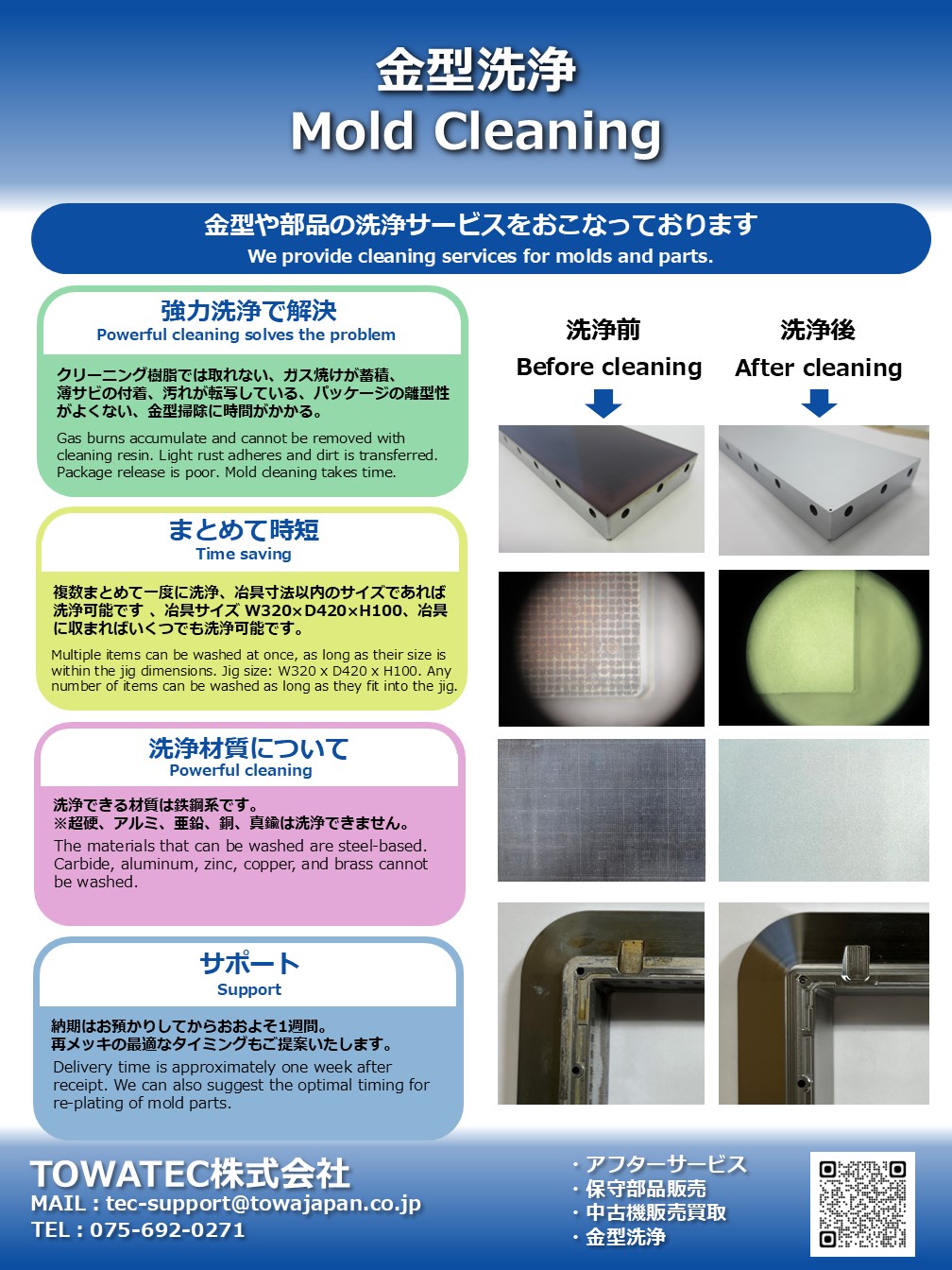 金型洗浄
Mold Cleaning

金型や部品の洗浄サービスをおこなっております
We provide cleaning services for molds and parts.

強力洗浄で解決
Powerful cleaning solves the problem

クリーニング樹脂では取れない、ガス焼けが蓄積、薄サビの付着、汚れが転写している、パッケージの離型性がよくない、金型掃除に時間がかかる。

Gas burns accumulate and cannot be removed with cleaning resin. Light rust adheres and dirt is transferred. Package release is poor. Mold cleaning takes time.

まとめて時短
Time saving

複数まとめて一度に洗浄、治具寸法以内のサイズであれば洗浄可能です 、治具サイズ W320×D420×H100、治具に収まればいくつでも洗浄可能です。

Multiple items can be washed at once, as long as their size is within the jig dimensions. Jig size: W320 x D420 x H100. Any number of items can be washed as long as they fit into the jig.

洗浄材質について
Powerful cleaning

洗浄できる材質は鉄鋼系です。
※超硬、アルミ、亜鉛、銅、真鍮は洗浄できません。

The materials that can be washed are steel-based. Carbide, aluminum, zinc, copper, and brass cannot be washed.

サポート
Support

納期はお預かりしてからおおよそ1週間。
再メッキの最適なタイミングもご提案いたします。

Delivery time is approximately one week after receipt. We can also suggest the optimal timing for re-plating of mold parts.

洗浄前
Before cleaning

洗浄後
After cleaning

TOWATEC株式会社
MAIL : tec-support@towajapan.co.jp
TEL : 075-692-0271

・アフターサービス
・保守部品販売
・中古機販売買取
・金型洗浄